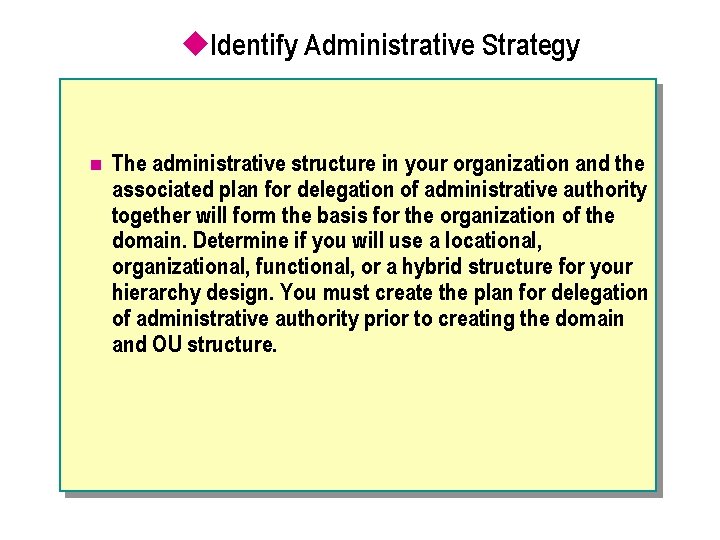 Identify Administrative Strategy

The administrative structure in your organization and the associated plan for delegation of administrative authority together will form the basis for the organization of the domain. Determine if you will use a locational, organizational, functional, or a hybrid structure for your hierarchy design. You must create the plan for delegation of administrative authority prior to creating the domain and OU structure.